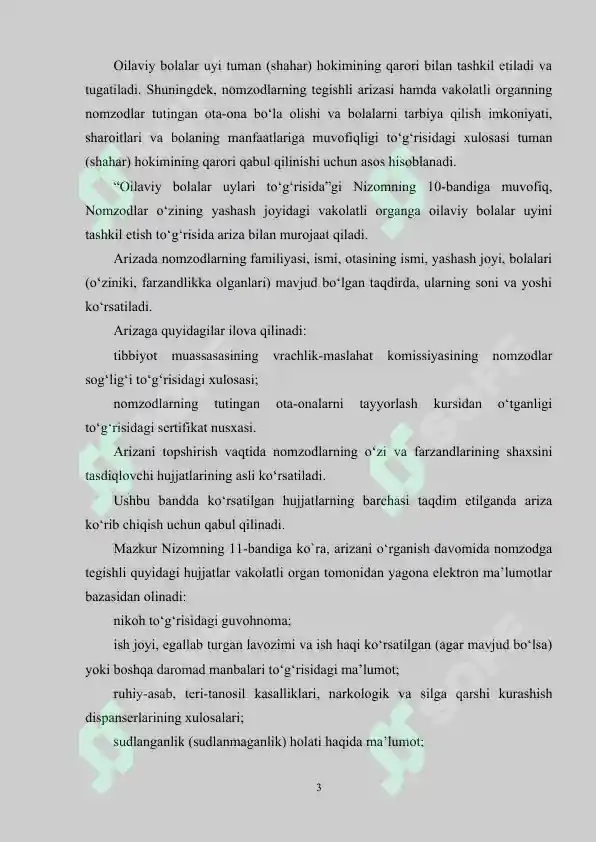 Oilaviy bolalar uyi tuman (shahar) hokimining qarori bilan tashkil etiladi va tugatiladi. Shuningdek, nomzodlarning tegishli arizasi hamda vakolatli organning nomzodlar tutingan ota-ona bo‘la olishi va bolalarni tarbiya qilish imkoniyati, sharoitlari va bolaning manfaatlariga muvofiqligi to‘g‘risidagi xulosasi tuman (shahar) hokimining qarori qabul qilinishi uchun asos hisoblanadi.

“Oilaviy bolalar uylari to‘g‘risida”gi Nizomning 10-bandiga muvofiq, Nomzodlar o‘zining yashash joyidagi vakolatli organga oilaviy bolalar uyini tashkil etish to‘g‘risida ariza bilan murojaat qiladi.

Arizada nomzodlarning familiyasi, ismi, otasining ismi, yashash joyi, bolalari (o‘ziniki, farzandlikka olganlari) mavjud bo‘lgan taqdirda, ularning soni va yoshi ko‘rsatiladi.

Arizaga quyidagilar ilova qilinadi:

tibbiyot muassasasining vrachlik-maslahat komissiyasining nomzodlar sog‘lig‘i to‘g‘risidagi xulosasi;

nomzodlarning tutingan ota-onalarni tayyorlash kursidan o‘tganligi to‘g‘risidagi sertifikat nusxasi.

Arizani topshirish vaqtida nomzodlarning o‘zi va farzandlarining shaxsini tasdiqlovchi hujjatlarining asli ko‘rsatiladi.

Ushbu bandda ko‘rsatilgan hujjatlarning barchasi taqdim etilganda ariza ko‘rib chiqish uchun qabul qilinadi.

Mazkur Nizomning 11-bandiga ko`ra, arizani o‘rganish davomida nomzodga tegishli quyidagi hujjatlar vakolatli organ tomonidan yagona elektron ma’lumotlar bazasidan olinadi:

nikoh to‘g‘risidagi guvohnoma;

ish joyi, egallab turgan lavozimi va ish haqi ko‘rsatilgan (agar mavjud bo‘lsa) yoki boshqa daromad manbalari to‘g‘risidagi ma’lumot;

ruhiy-asab, teri-tanosil kasalliklari, narkologik va silga qarshi kurashish dispanserlarining xulosalari;

sudlanganlik (sudlanmaganlik) holati haqida ma’lumot;

3